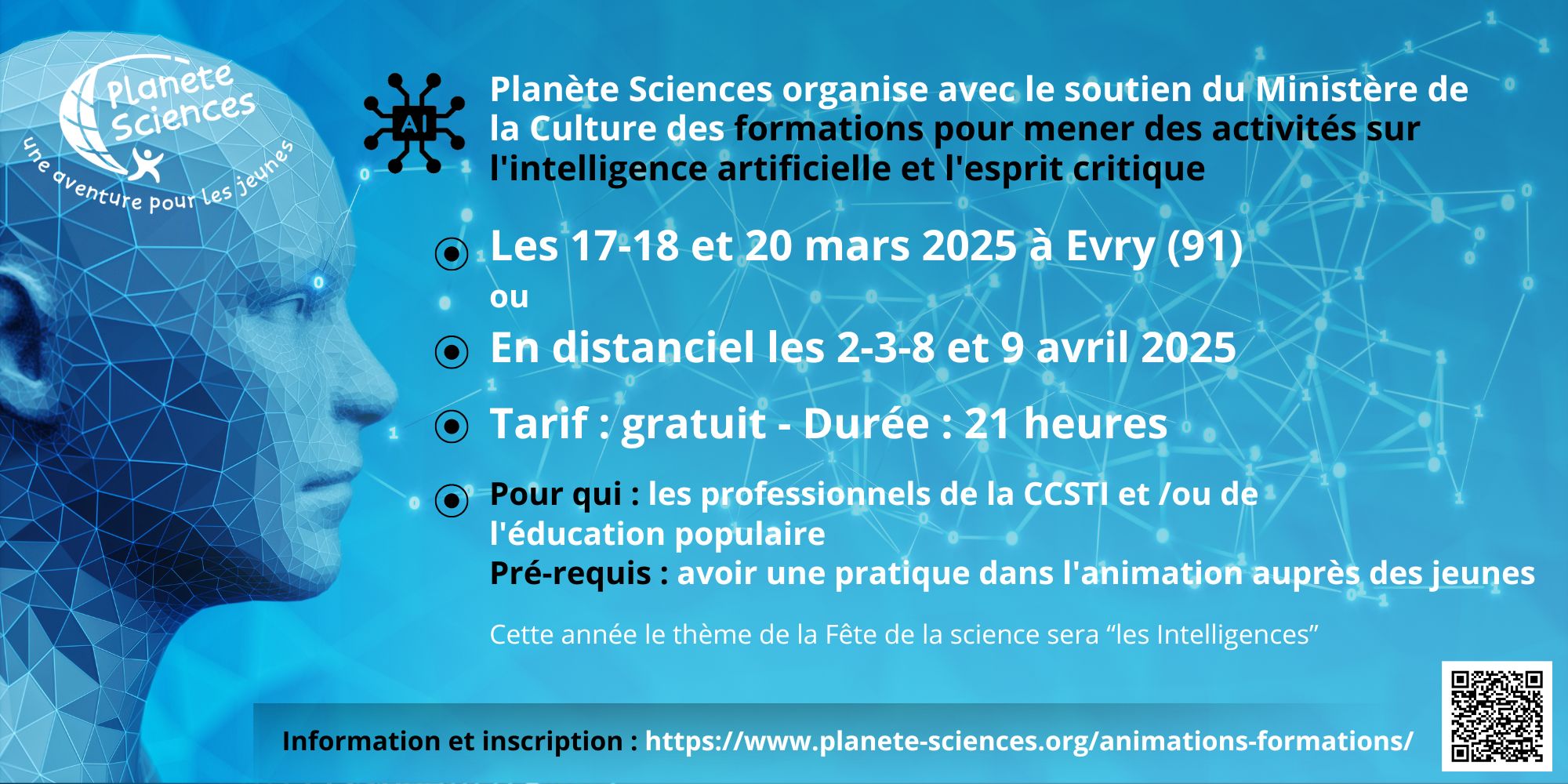 Planete Sciences
une aventure pour les jeunes

AI

Planète Sciences organise avec le soutien du Ministère de la Culture des formations pour mener des activités sur l'intelligence artificielle et l'esprit critique

Les 17-18 et 20 mars 2025 à Evry (91)
ou
En distanciel les 2-3-8 et 9 avril 2025

Tarif : gratuit - Durée : 21 heures

Pour qui : les professionnels de la CCSTI et /ou de l'éducation populaire
Pré-requis : avoir une pratique dans l'animation auprès des jeunes

Cette année le thème de la Fête de la science sera “les Intelligences”

Information et inscription : https://www.planete-sciences.org/animations-formations/